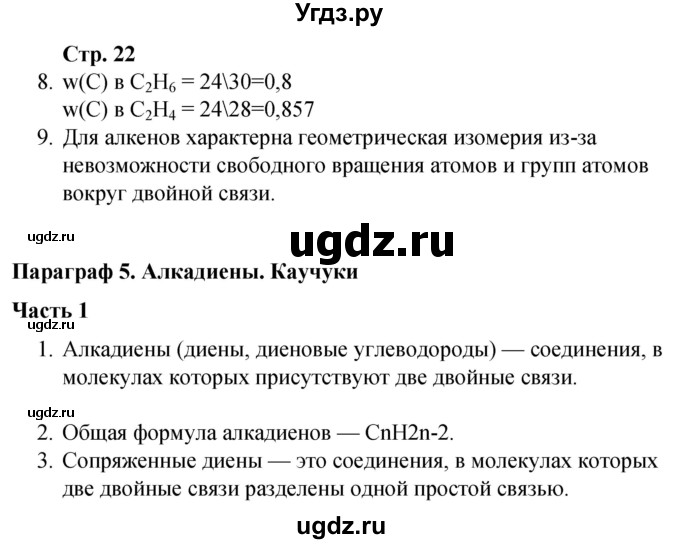 Угдз.ру

Стр. 22

8. w(C) в $C_2H_6$ = 24\30=0,8
w(C) в $C_2H_4$ = 24\28=0,857

9. Для алкенов характерна геометрическая изомерия из-за невозможности свободного вращения атомов и групп атомов вокруг двойной связи.

ugdz.ru

ugdz.ru

Параграф 5. Алкадиены. Каучуки

Часть 1

ugdz.ru

1. Алкадиены (диены, диеновые углеводороды) — соединения, в молекулах которых присутствуют две двойные связи.

ugdz.ru

2. Общая формула алкадиенов — CnH2n-2.

3. Сопряженные диены — это соединения, в молекулах которых две двойные связи разделены одной простой связью.

ugdz.ru